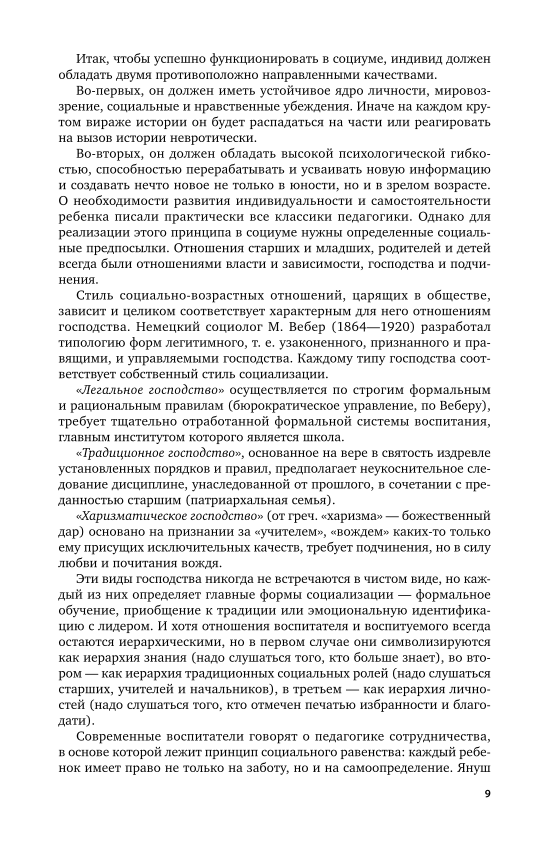 Итак, чтобы успешно функционировать в социуме, индивид должен обладать двумя противоположно направленными качествами.

Во-первых, он должен иметь устойчивое ядро личности, мировоззрение, социальные и нравственные убеждения. Иначе на каждом крутом вираже истории он будет распадаться на части или реагировать на вызов истории невротически.

Во-вторых, он должен обладать высокой психологической гибкостью, способностью перерабатывать и усваивать новую информацию и создавать нечто новое не только в юности, но и в зрелом возрасте. О необходимости развития индивидуальности и самостоятельности ребенка писали практически все классики педагогики. Однако для реализации этого принципа в социуме нужны определенные социальные предпосылки. Отношения старших и младших, родителей и детей всегда были отношениями власти и зависимости, господства и подчинения.

Стиль социально-возрастных отношений, царящих в обществе, зависит и целиком соответствует характерным для него отношениям господства. Немецкий социолог М. Вебер (1864—1920) разработал типологию форм легитимного, т. е. узаконенного, признанного и правящими, и управляемыми стиль господства. Каждому типу господства соответствует собственный стиль социализации.

«Легальное господство» осуществляется по строгим формальным и рациональным правилам (бюрократическое управление, по Веберу), требует тщательно отработанной формальной системы воспитания, главным институтом которого является школа.

«Традиционное господство», основанное на вере в святость издревле установленных порядков и правил, предполагает неукоснительное следование дисциплине, унаследованной от прошлого, в сочетании с преданностью старшим (патриархальная семья).

«Харизматическое господство» (от греч. «харизма» — божественный дар) основано на признании за «учителем», «вождем» каких-то только ему присущих исключительных качеств, требует подчинения, но в силу любви и почитания вождя.

Эти виды господства никогда не встречаются в чистом виде, но каждый из них определяет главные формы социализации — формальное обучение, приобщение к традиции или эмоциональную идентификацию с лидером. И хотя отношения воспитателя и воспитуемого всегда остаются иерархическими, но в первом случае они символизируются как иерархия знания (надо слушаться того, кто больше знает), во втором — как иерархия традиционных социальных ролей (надо слушаться старших, учителей и начальников), в третьем — как иерархия личностей (надо слушаться того, кто отмечен печатью избранности и благодати).

Современные воспитатели говорят о педагогике сотрудничества, в основе которой лежит принцип социального равенства: каждый ребенок имеет право не только на заботу, но и на самоопределение. Януш

9